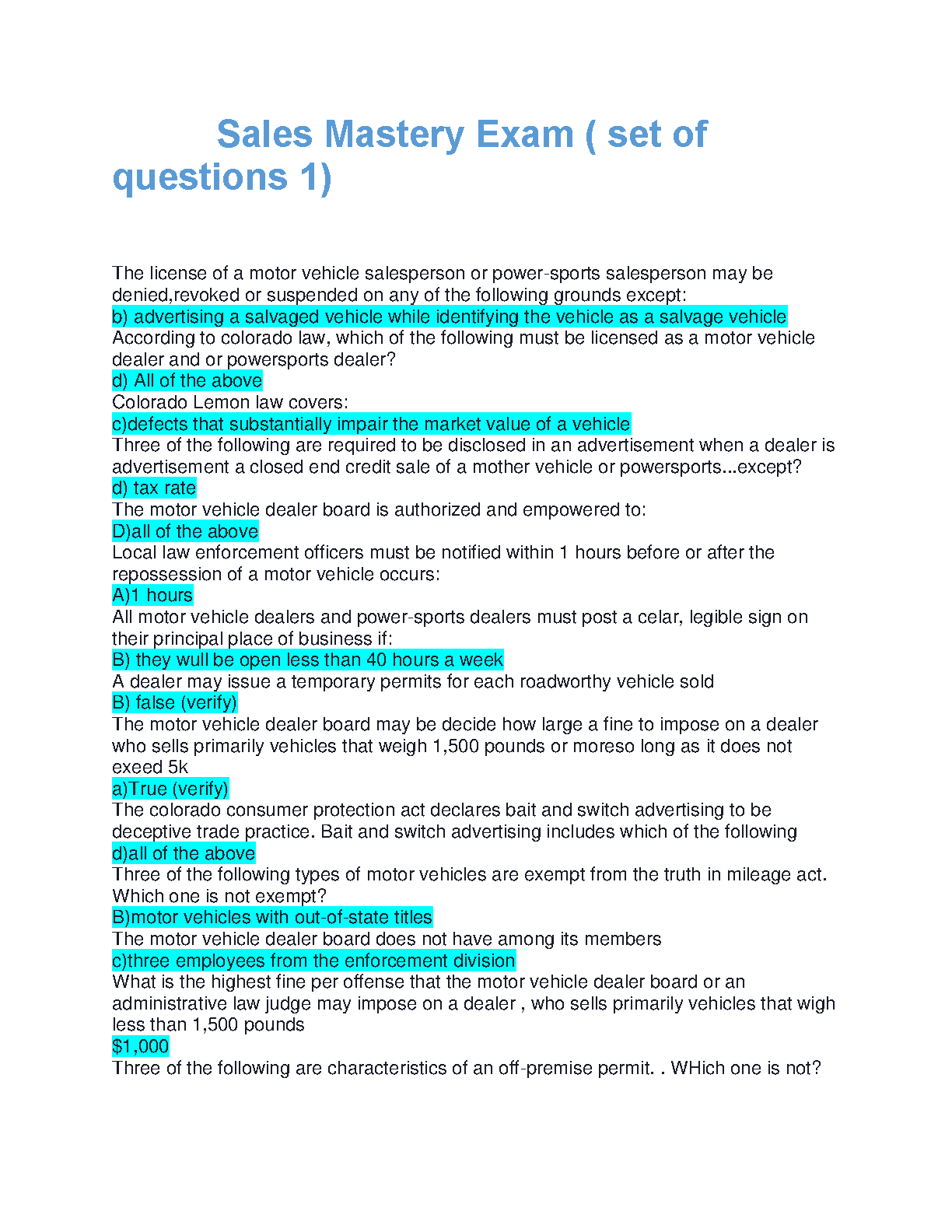 Sales Mastery Exam ( set of questions 1)

The license of a motor vehicle salesperson or power-sports salesperson may be denied,revoked or suspended on any of the following grounds except:
b) advertising a salvaged vehicle while identifying the vehicle as a salvage vehicle
According to colorado law, which of the following must be licensed as a motor vehicle dealer and or powersports dealer?
d) All of the above
Colorado Lemon law covers:
c)defects that substantially impair the market value of a vehicle
Three of the following are required to be disclosed in an advertisement when a dealer is advertisement a closed end credit sale of a mother vehicle or powersports...except?
d) tax rate
The motor vehicle dealer board is authorized and empowered to:
D)all of the above
Local law enforcement officers must be notified within 1 hours before or after the repossession of a motor vehicle occurs:
A)1 hours
All motor vehicle dealers and power-sports dealers must post a celar, legible sign on their principal place of business if:
B) they wull be open less than 40 hours a week
A dealer may issue a temporary permits for each roadworthy vehicle sold
B) false (verify)
The motor vehicle dealer board may be decide how large a fine to impose on a dealer who sells primarily vehicles that weigh 1,500 pounds or moreso long as it does not exeed 5k
a)True (verify)
The colorado consumer protection act declares bait and switch advertising to be deceptive trade practice. Bait and switch advertising includes which of the following
d)all of the above
Three of the following types of motor vehicles are exempt from the truth in mileage act. Which one is not exempt?
B)motor vehicles with out-of-state titles
The motor vehicle dealer board does not have among its members
c)three employees from the enforcement division
What is the highest fine per offense that the motor vehicle dealer board or an administrative law judge may impose on a dealer , who sells primarily vehicles that wigh less than 1,500 pounds
$1,000
Three of the following are characteristics of an off-premise permit. . WHich one is not?